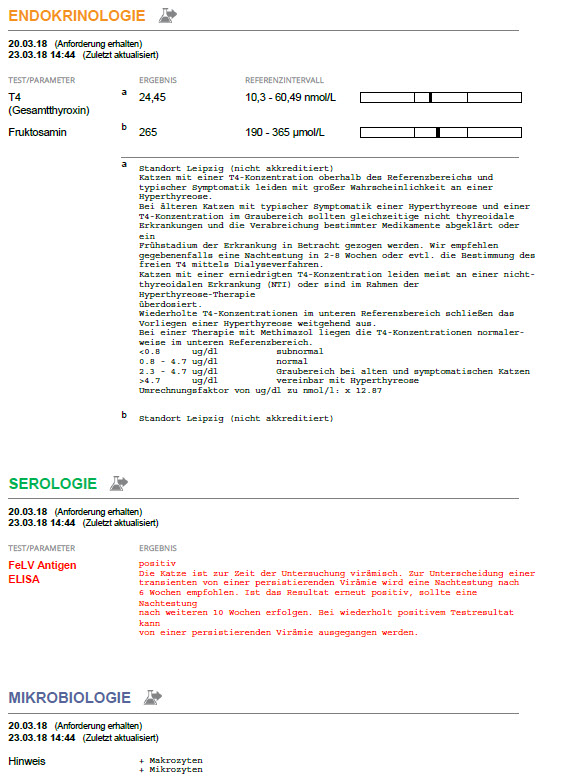 ENDOKRINOLOGIE

20.03.18 (Anforderung erhalten)
23.03.18 14:44 (Zuletzt aktualisiert)

| TEST/PARAMETER | | ERGEBNIS | REFERENZINTERVALL |
|---|---|---|---|
| T4 (Gesamtthyroxin) | a | 24,45 | 10,3 - 60,49 nmol/L |
| Fruktosamin | b | 265 | 190 - 365 µmol/L |

a Standort Leipzig (nicht akkreditiert)
Katzen mit einer T4-Konzentration oberhalb des Referenzbereichs und typischer Symptomatik leiden mit großer Wahrscheinlichkeit an einer Hyperthyreose.
Bei älteren Katzen mit typischer Symptomatik einer Hyperthyreose und einer T4-Konzentration im Graubereich sollten gleichzeitige nicht thyreoidale Erkrankungen und die Verabreichung bestimmter Medikamente abgeklärt oder ein
Frühstadium der Erkrankung in Betracht gezogen werden. Wir empfehlen gegebenenfalls eine Nachtestung in 2-8 Wochen oder evtl. die Bestimmung des freien T4 mittels Dialyseverfahren.
Katzen mit einer erniedrigten T4-Konzentration leiden meist an einer nicht-thyreoidalen Erkrankung (NTI) oder sind im Rahmen der Hyperthyreose-Therapie
überdosiert.
Wiederholte T4-Konzentrationen im unteren Referenzbereich schließen das Vorliegen einer Hyperthyreose weitgehend aus.
Bei einer Therapie mit Methimazol liegen die T4-Konzentrationen normalerweise im unteren Referenzbereich.
<0.8 ug/dl subnormal
0.8 - 4.7 ug/dl normal
2.3 - 4.7 ug/dl Graubereich bei alten und symptomatischen Katzen
>4.7 ug/dl vereinbar mit Hyperthyreose
Umrechnungsfaktor von ug/dl zu nmol/l: x 12.87

b Standort Leipzig (nicht akkreditiert)

SEROLOGIE

20.03.18 (Anforderung erhalten)
23.03.18 14:44 (Zuletzt aktualisiert)

TEST/PARAMETER ERGEBNIS

FeLV Antigen ELISA
positiv
Die Katze ist zur Zeit der Untersuchung virämisch. Zur Unterscheidung einer transienten von einer persistierenden Virämie wird eine Nachtestung nach 6 Wochen empfohlen. Ist das Resultat erneut positiv, sollte eine Nachtestung
nach weiteren 10 Wochen erfolgen. Bei wiederholt positivem Testresultat kann
von einer persistierenden Virämie ausgegangen werden.

MIKROBIOLOGIE

20.03.18 (Anforderung erhalten)
23.03.18 14:44 (Zuletzt aktualisiert)

Hinweis
+ Makrozyten
+ Mikrozyten